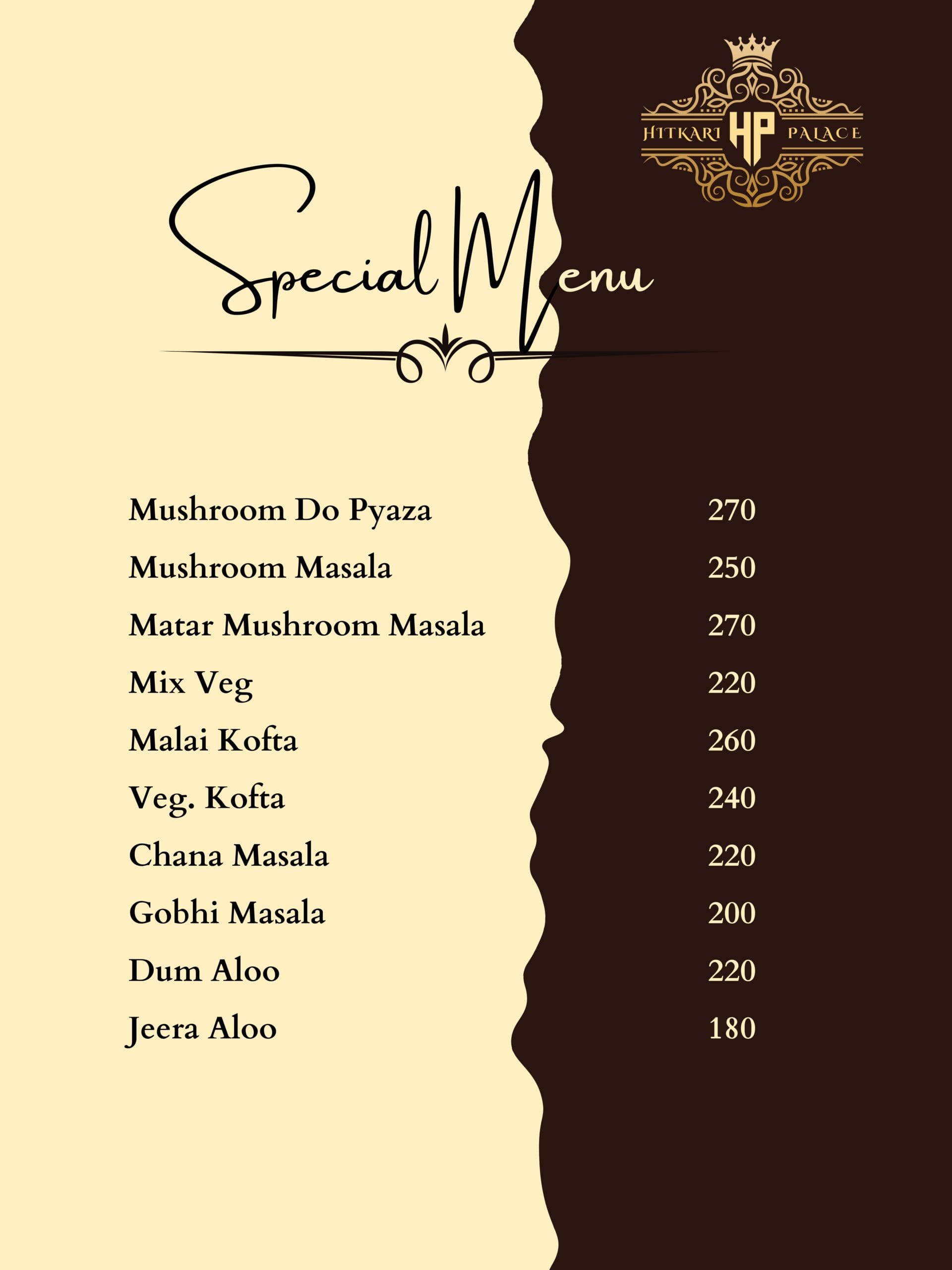 HITKARI HP PALACE

Special Menu

Mushroom Do Pyaza 270
Mushroom Masala 250
Matar Mushroom Masala 270
Mix Veg 220
Malai Kofta 260
Veg. Kofta 240
Chana Masala 220
Gobhi Masala 200
Dum Aloo 220
Jeera Aloo 180